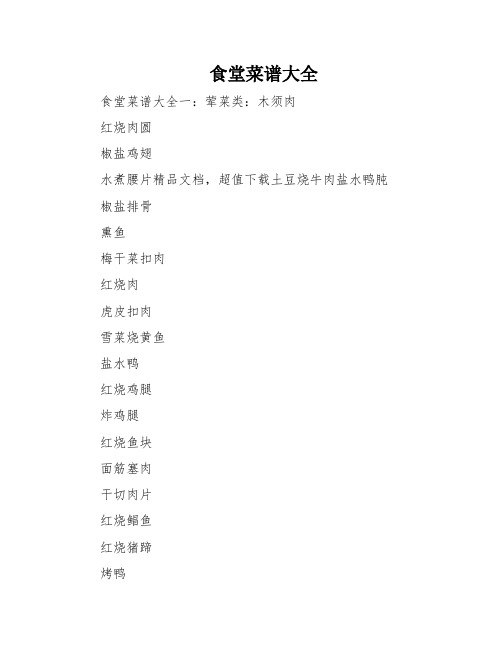 食堂菜谱大全

食堂菜谱大全一：荤菜类：木须肉

红烧肉圆

椒盐鸡翅

水煮腰片精品文档，超值下载土豆烧牛肉盐水鸭肫

椒盐排骨

熏鱼

梅干菜扣肉

红烧肉

虎皮扣肉

雪菜烧黄鱼

盐水鸭

红烧鸡腿

炸鸡腿

红烧鱼块

面筋塞肉

干切肉片

红烧鲳鱼

红烧猪蹄

烤鸭